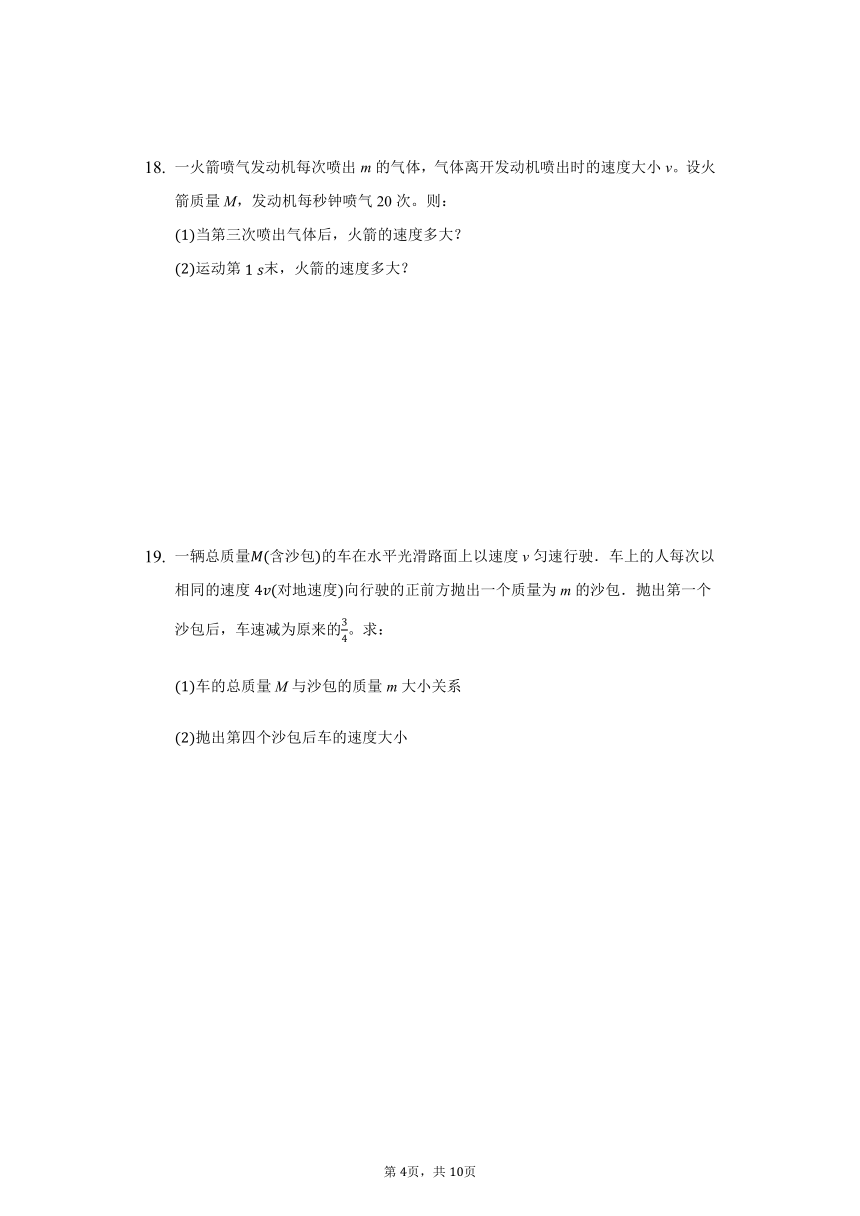 18. 一火箭喷气发动机每次喷出 $m$ 的气体，气体离开发动机喷出时的速度大小 $v$。设火箭质量 $M$，发动机每秒钟喷气 20 次。则：

(1)当第三次喷出气体后，火箭的速度多大？

(2)运动第 $1\ s$末，火箭的速度多大？

19. 一辆总质量$M$(含沙包)的车在水平光滑路面上以速度 $v$ 匀速行驶．车上的人每次以相同的速度 $4v$(对地速度)向行驶的正前方抛出一个质量为 $m$ 的沙包．抛出第一个沙包后，车速减为原来的$\frac{3}{4}$。求：

(1)车的总质量 $M$ 与沙包的质量 $m$ 大小关系

(2)抛出第四个沙包后车的速度大小

第 4页，共 10页